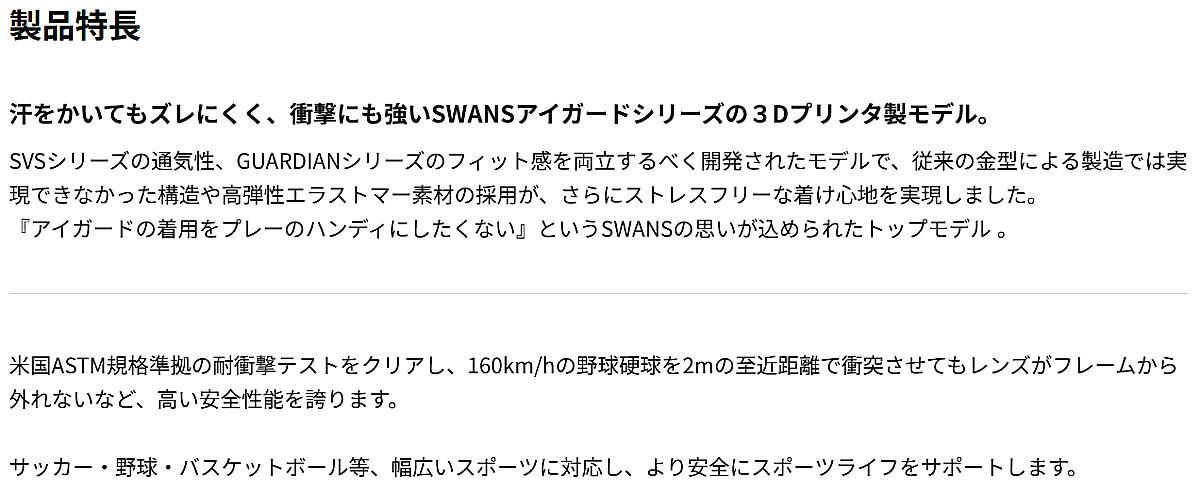 製品特長

汗をかいてもズレにくく、衝撃にも強いSWANSアイガードシリーズの３Dプリンタ製モデル。

SVSシリーズの通気性、GUARDIANシリーズのフィット感を両立するべく開発されたモデルで、従来の金型による製造では実現できなかった構造や高弾性エラストマー素材の採用が、さらにストレスフリーな着け心地を実現しました。
『アイガードの着用をプレーのハンディにしたくない』というSWANSの思いが込められたトップモデル 。

米国ASTM規格準拠の耐衝撃テストをクリアし、160km/hの野球硬球を2mの至近距離で衝突させてもレンズがフレームから外れないなど、高い安全性能を誇ります。

サッカー・野球・バスケットボール等、幅広いスポーツに対応し、より安全にスポーツライフをサポートします。